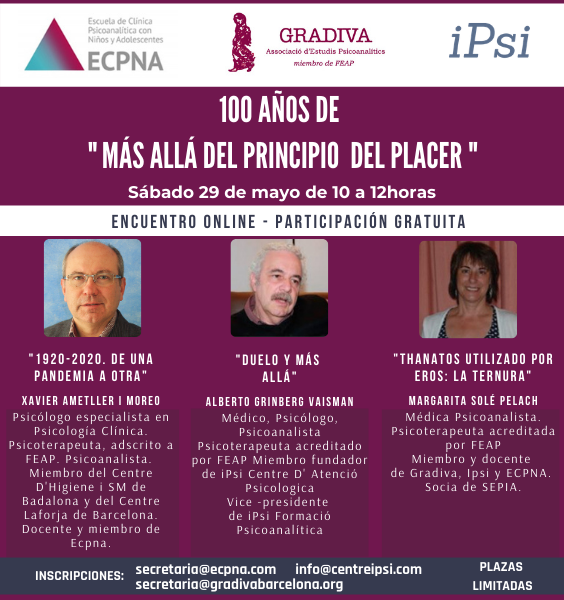 Escuela de Clínica Psicoanalítica con Niños y Adolescentes
ECPNA

GRADIVA
Associació d'Estudis Psicoanalítics
miembro de FEAP

iPsi

100 AÑOS DE
" MÁS ALLÁ DEL PRINCIPIO DEL PLACER "
Sábado 29 de mayo de 10 a 12horas

ENCUENTRO ONLINE - PARTICIPACIÓN GRATUITA

"1920-2020. DE UNA PANDEMIA A OTRA"

XAVIER AMETLLER I MOREO

Psicólogo especialista en Psicología Clínica. Psicoterapeuta, adscrito a FEAP. Psicoanalista. Miembro del Centre D'Higiene i SM de Badalona y del Centre Laforja de Barcelona. Docente y miembro de Ecpna.

"DUELO Y MÁS ALLÁ"

ALBERTO GRINBERG VAISMAN

Médico, Psicólogo, Psicoanalista Psicoterapeuta acreditado por FEAP Miembro fundador de iPsi Centre D' Atenció Psicologica Vice -presidente de iPsi Formació Psicoanalítica

"THANATOS UTILIZADO POR EROS: LA TERNURA"

MARGARITA SOLÉ PELACH

Médica Psicoanalista. Psicoterapeuta acreditada por FEAP Miembro y docente de Gradiva, Ipsi y ECPNA. Socia de SEPIA.

INSCRIPCIONES: secretaria@ecpna.com info@centreipsi.com secretaria@gradivabarcelona.org

PLAZAS LIMITADAS